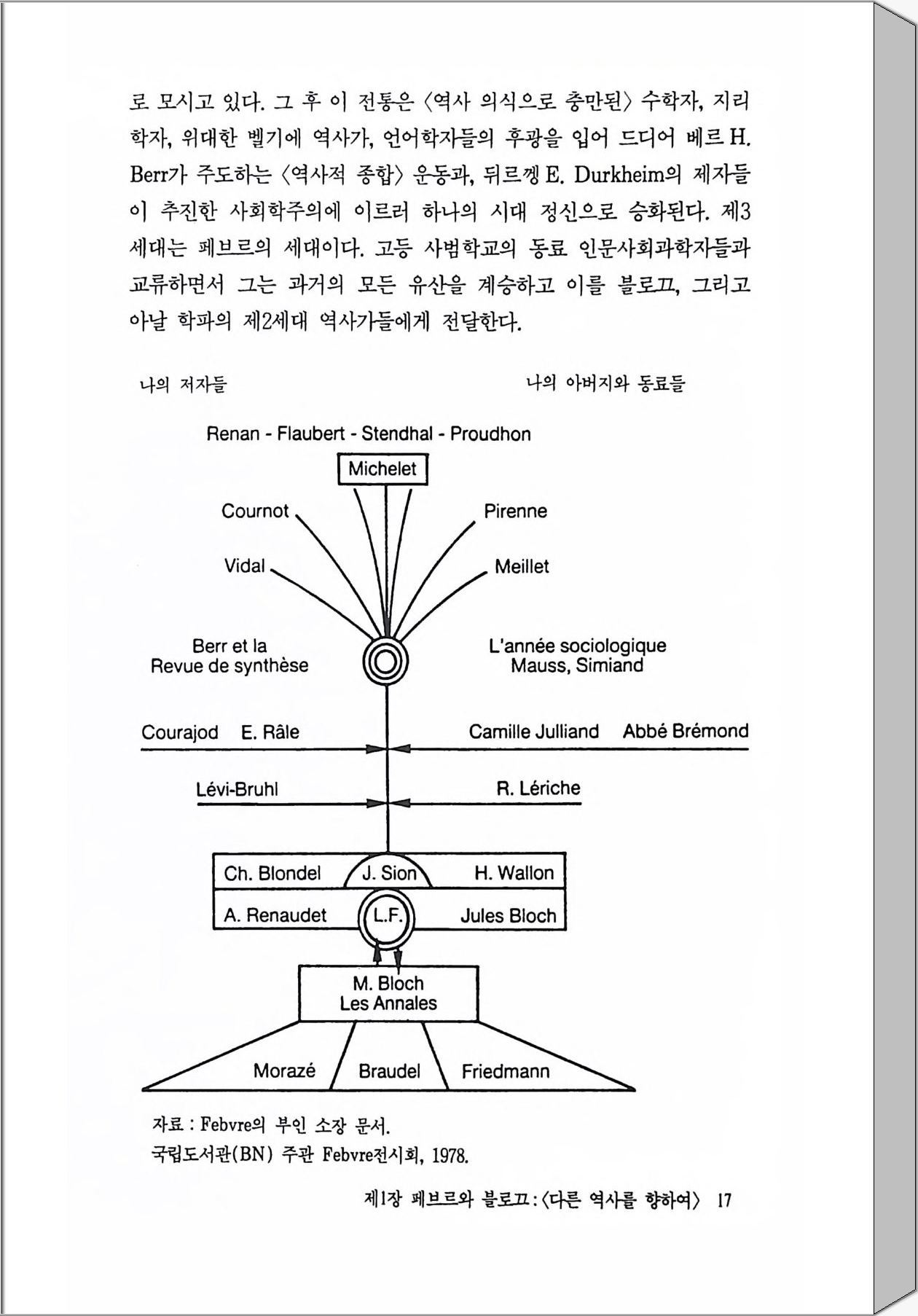 로 모시고 있다. 그 후 이 전통은 〈역사 의식으로 충만된〉 수학자, 지리학자, 위대한 벨기에 역사가, 언어학자들의 후광을 입어 드디어 베르 H. Berr가 주도하는 〈역사적 종합〉 운동과, 뒤르껭 E. Durkheim의 제자들이 추진한 사회학주의에 이르러 하나의 시대 정신으로 승화된다. 제3세대는 페브르의 세대이다. 고등 사범학교의 동료 인문사회과학자들과 교류하면서 그는 과거의 모든 유산을 계승하고 이를 블로끄, 그리고 아날 학파의 제2세대 역사가들에게 전달한다.

나의 저자들

나의 아버지와 동료들

Renan - Flaubert - Stendhal - Proudhon

Michelet

Cournot

Pirenne

Vidal

Meillet

Berr et la Revue de synthèse

L'année sociologique Mauss, Simiand

Courajod E. Râle

Camille Julliand Abbé Brémond

Lévi-Bruhl

R. Lériche

Ch. Blondel

J. Sion

H. Wallon

A. Renaudet

L.F.

Jules Bloch

M. Bloch Les Annales

Morazé

Braudel

Friedmann

자료 : Febvre의 부인 소장 문서.
국립도서관(BN) 주관 Febvre전시회, 1978.

제1장 페브르와 블로끄 : 〈다른 역사를 향하여〉 17